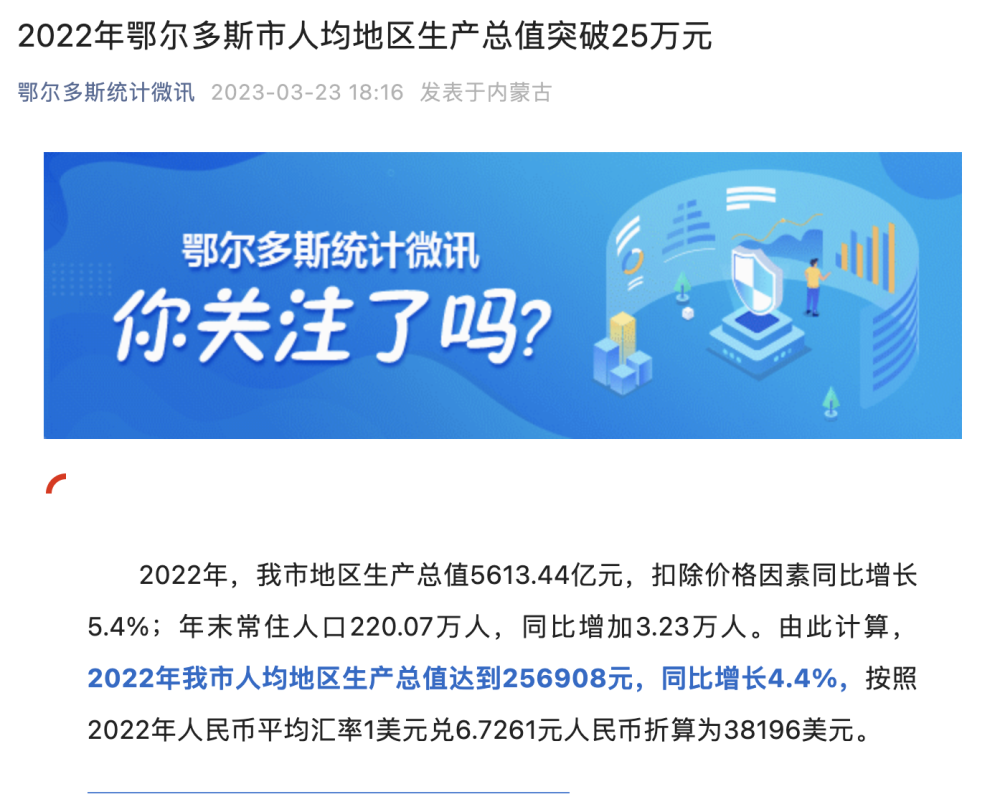 2022年鄂尔多斯市人均地区生产总值突破25万元

鄂尔多斯统计微讯 2023-03-23 18:16 发表于内蒙古

鄂尔多斯统计微讯
你关注了吗?

2022年，我市地区生产总值5613.44亿元，扣除价格因素同比增长5.4%；年末常住人口220.07万人，同比增加3.23万人。由此计算，2022年我市人均地区生产总值达到256908元，同比增长4.4%，按照2022年人民币平均汇率1美元兑6.7261元人民币折算为38196美元。